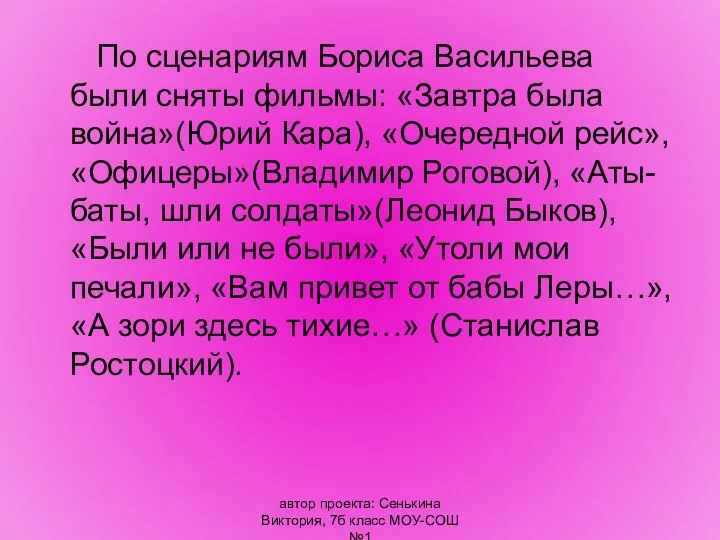 По сценариям Бориса Васильева были сняты фильмы: «Завтра была война»(Юрий Кара), «Очередной рейс», «Офицеры»(Владимир Роговой), «Аты-баты, шли солдаты»(Леонид Быков), «Были или не были», «Утоли мои печали», «Вам привет от бабы Леры…», «А зори здесь тихие…» (Станислав Ростоцкий).

автор проекта: Сенькина Виктория, 7б класс МОУ-СОШ №1